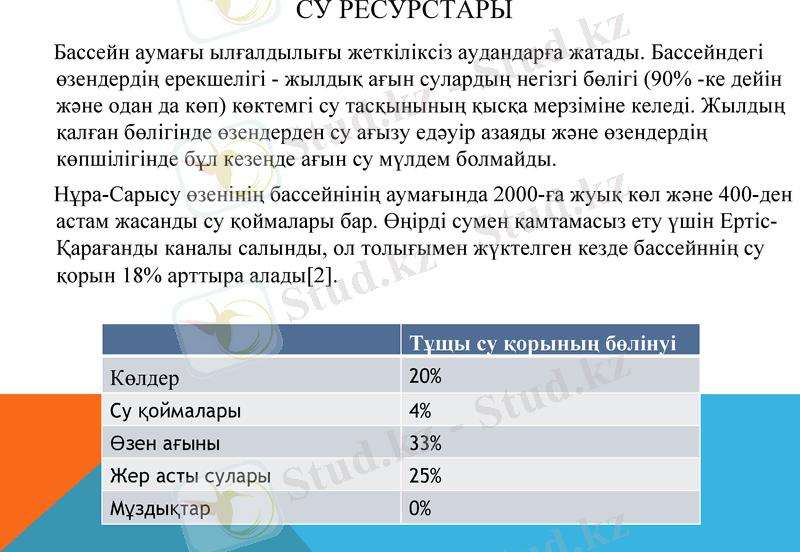 СУ РЕСУРСТАРЫ

Бассейн аумағы ылғалдылығы жеткіліксіз аудандарға жатады. Бассейндегі өзендердің ерекшелігі - жылдық ағын сулардың негізгі бөлігі (90% -ке дейін және одан да көп) көктемгі су тасқынының қысқа мерзіміне келеді. Жылдың қалған бөлігінде өзендерден су ағызу едәуір азаяды және өзендердің көпшілігінде бұл кезеңде ағын су мүлдем болмайды.

Нұра-Сарысу өзенінің бассейнінің аумағында 2000-ға жуық көл және 400-ден астам жасанды су қоймалары бар. Өңірді сумен қамтамасыз ету үшін Ертіс-Қарағанды каналы салынды, ол толығымен жүктелген кезде бассейннің су қорын 18% арттыра алады[2].

| | Тұщы су қорының бөлінуі |
|---|---|
| Көлдер | 20% |
| Су қоймалары | 4% |
| Өзен ағыны | 33% |
| Жер асты сулары | 25% |
| Мұздықтар | 0% |

Stud.kz - Stud.kz